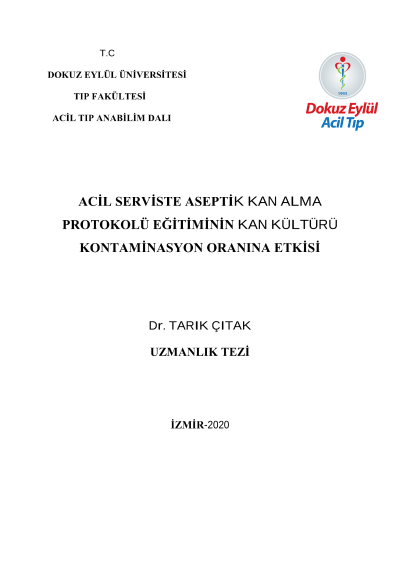 T.C

DOKUZ EYLÜL ÜNİVERSİTESİ

TIP FAKÜLTESİ

ACİL TIP ANABİLİM DALI

Dokuz Eylül
Acil Tıp

ACİL SERVİSTE ASEPTİK KAN ALMA PROTOKOLÜ EĞİTİMİNİN KAN KÜLTÜRÜ KONTAMİNASYON ORANINA ETKİSİ

Dr. TARIK ÇITAK

UZMANLIK TEZİ

İZMİR-2020